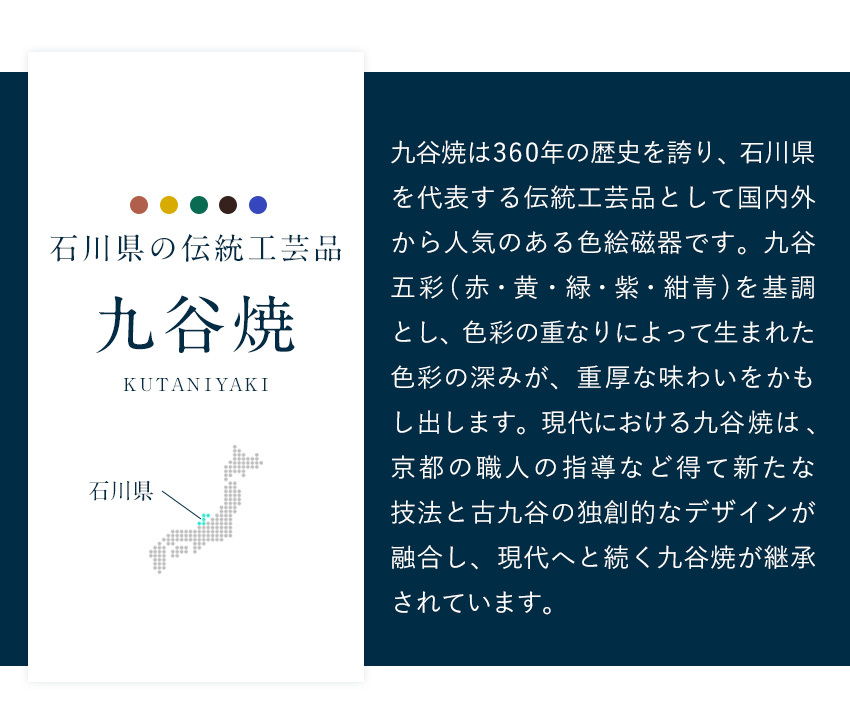 石川県の伝統工芸品

九谷焼

KUTANIYAKI

石川県

九谷焼は360年の歴史を誇り、石川県を代表する伝統工芸品として国内外から人気のある色絵磁器です。九谷五彩（赤・黄・緑・紫・紺青）を基調とし、色彩の重なりによって生まれた色彩の深みが、重厚な味わいをかもし出します。現代における九谷焼は、京都の職人の指導など得て新たな技法と古九谷の独創的なデザインが融合し、現代へと続く九谷焼が継承されています。